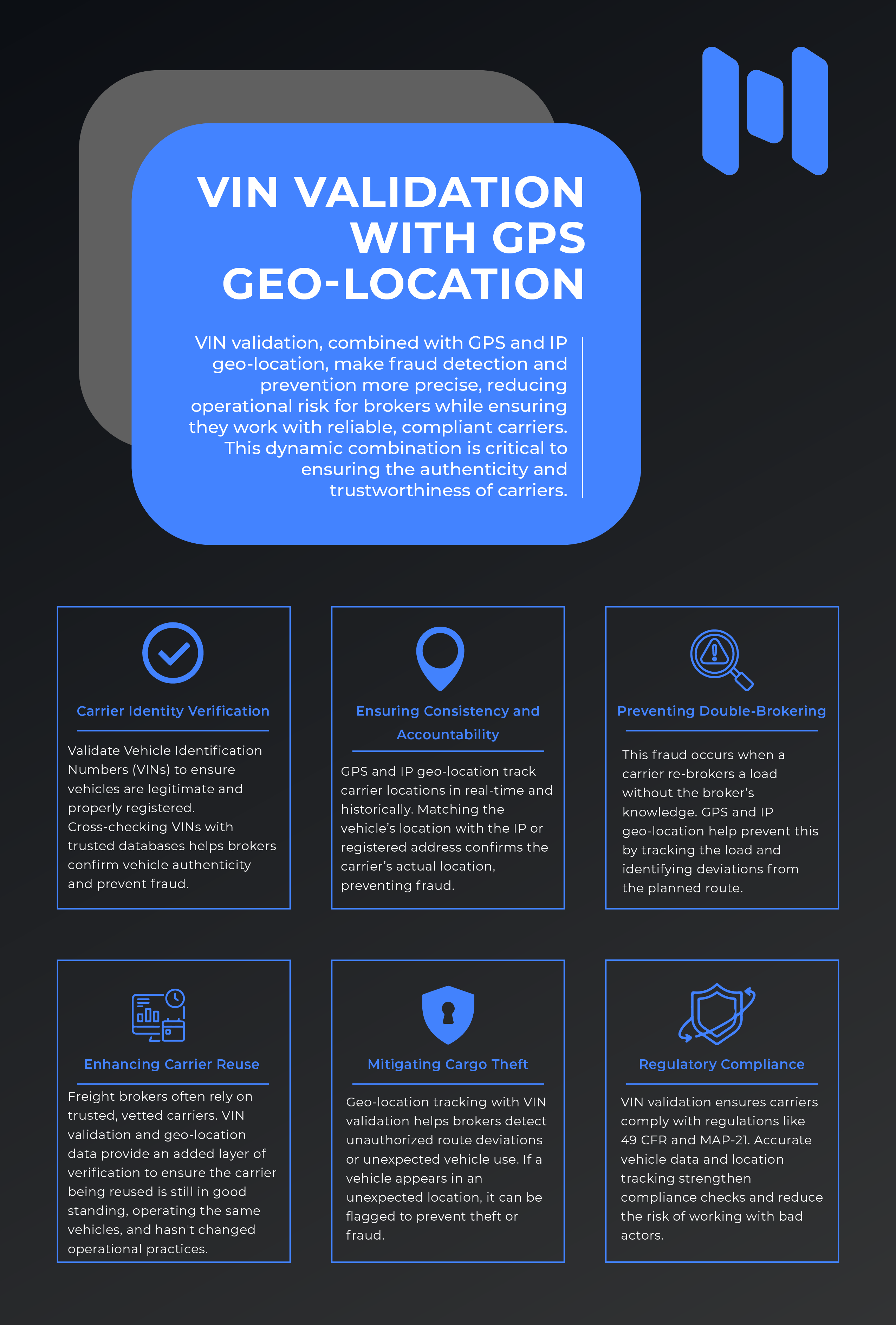 VIN VALIDATION WITH GPS GEO-LOCATION

VIN validation, combined with GPS and IP geo-location, make fraud detection and prevention more precise, reducing operational risk for brokers while ensuring they work with reliable, compliant carriers. This dynamic combination is critical to ensuring the authenticity and trustworthiness of carriers.

Carrier Identity Verification

Validate Vehicle Identification Numbers (VINs) to ensure vehicles are legitimate and properly registered. Cross-checking VINs with trusted databases helps brokers confirm vehicle authenticity and prevent fraud.

Ensuring Consistency and Accountability

GPS and IP geo-location track carrier locations in real-time and historically. Matching the vehicle's location with the IP or registered address confirms the carrier's actual location, preventing fraud.

Preventing Double-Brokering

This fraud occurs when a carrier re-brokers a load without the broker's knowledge. GPS and IP geo-location help prevent this by tracking the load and identifying deviations from the planned route.

Enhancing Carrier Reuse

Freight brokers often rely on trusted, vetted carriers. VIN validation and geo-location data provide an added layer of verification to ensure the carrier being reused is still in good standing, operating the same vehicles, and hasn't changed operational practices.

Mitigating Cargo Theft

Geo-location tracking with VIN validation helps brokers detect unauthorized route deviations or unexpected vehicle use. If a vehicle appears in an unexpected location, it can be flagged to prevent theft or fraud.

Regulatory Compliance

VIN validation ensures carriers comply with regulations like 49 CFR and MAP-21. Accurate vehicle data and location tracking strengthen compliance checks and reduce the risk of working with bad actors.